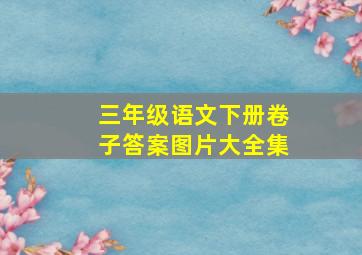 三年级语文下册卷子答案图片大全集